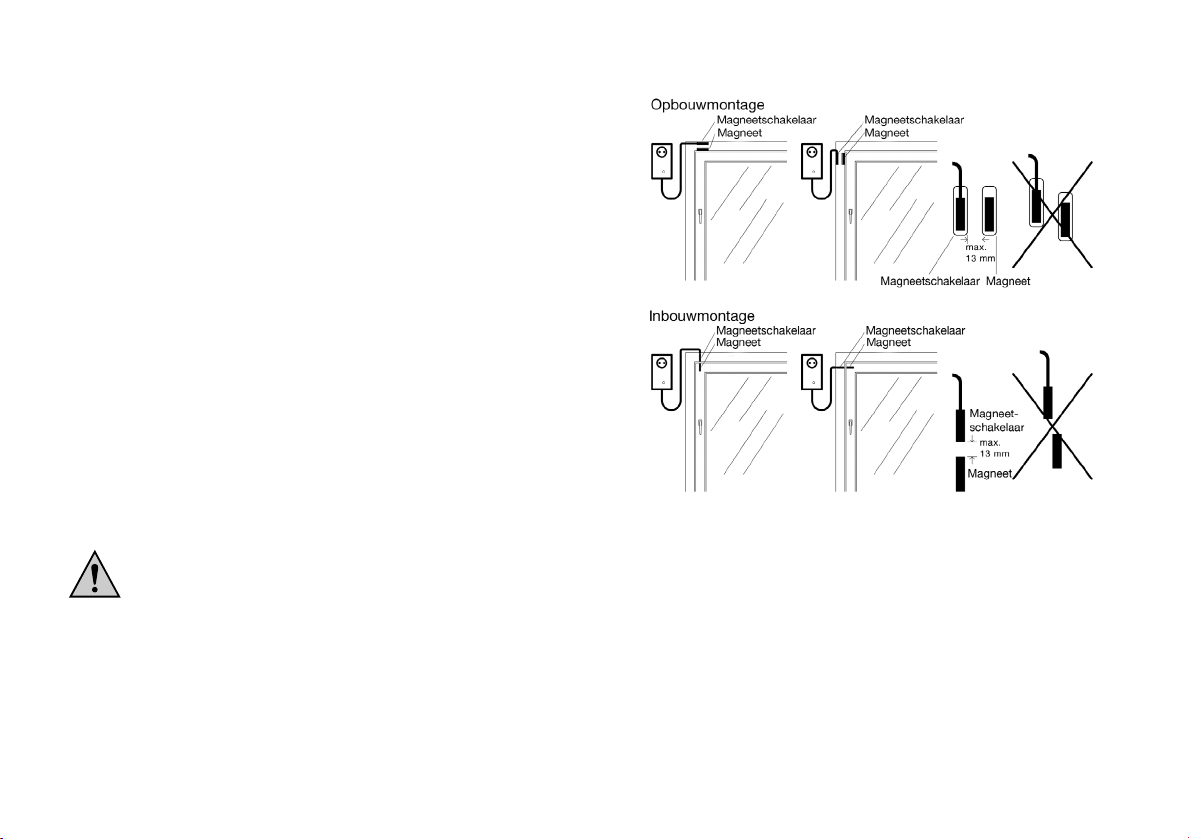 Opbouwmontage

Magneetschakelaar
Magneet

Magneetschakelaar
Magneet

max.
13 mm

Magneetschakelaar Magneet

Inbouwmontage

Magneetschakelaar
Magneet

Magneetschakelaar
Magneet

Magneetschakelaar
max.
13 mm
Magneet